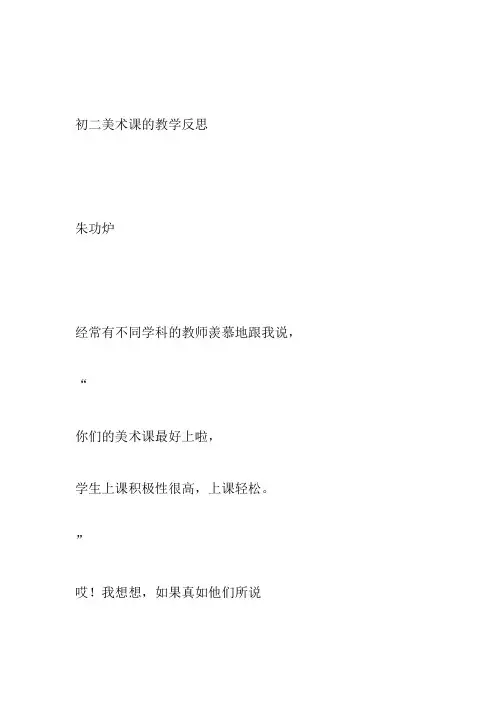 初二美术课的教学反思

朱功炉

经常有不同学科的教师羡慕地跟我说，

“

你们的美术课最好上啦，

学生上课积极性很高，上课轻松。

”

哎！我想想，如果真如他们所说